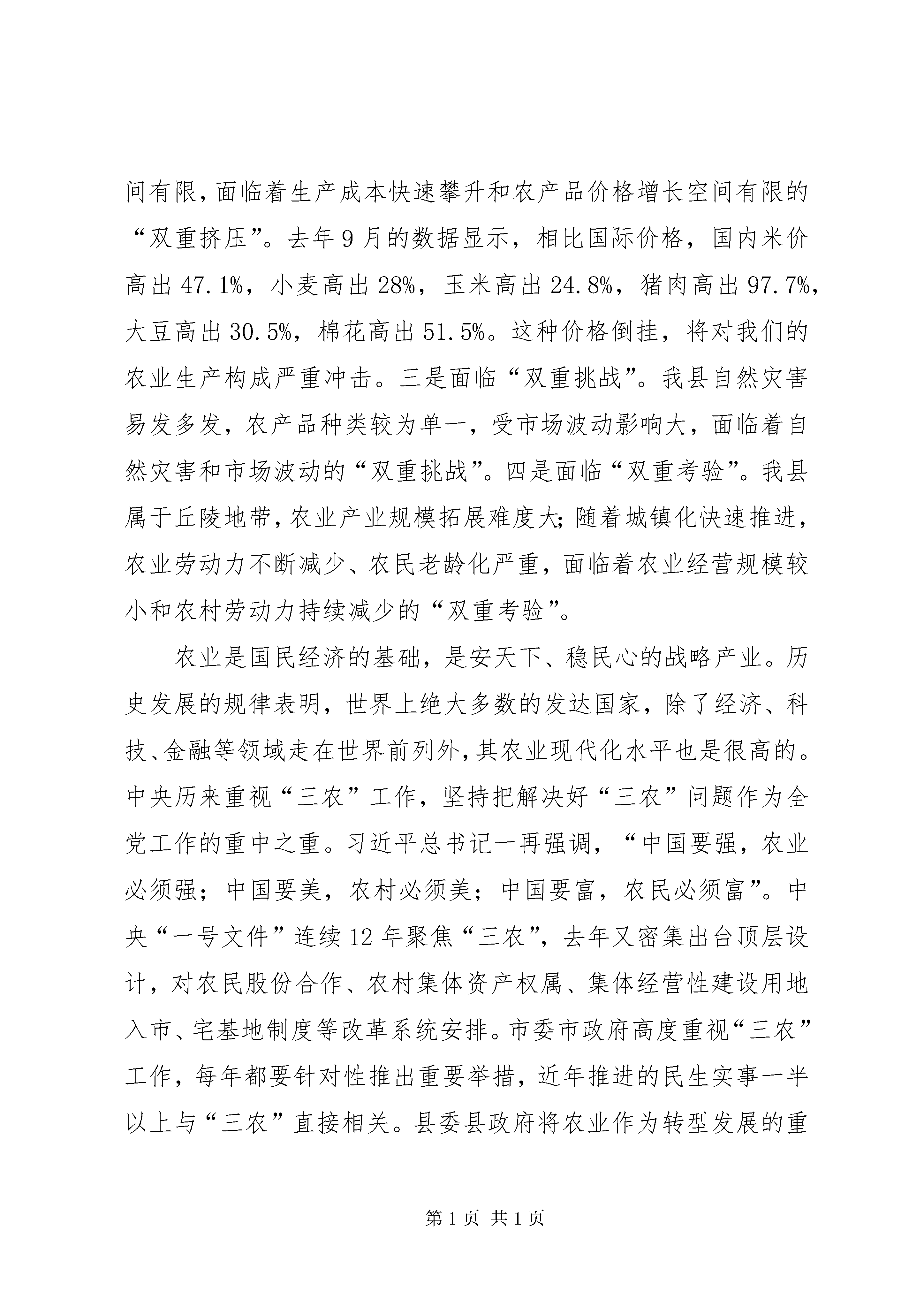 间有限，面临着生产成本快速攀升和农产品价格增长空间有限的“双重挤压”。去年9月的数据显示，相比国际价格，国内米价高出47.1%，小麦高出28%，玉米高出24.8%，猪肉高出97.7%，大豆高出30.5%，棉花高出51.5%。这种价格倒挂，将对我们的农业生产构成严重冲击。三是面临“双重挑战”。我县自然灾害易发多发，农产品种类较为单一，受市场波动影响大，面临着自然灾害和市场波动的“双重挑战”。四是面临“双重考验”。我县属于丘陵地带，农业产业规模拓展难度大；随着城镇化快速推进，农业劳动力不断减少、农民老龄化严重，面临着农业经营规模较小和农村劳动力持续减少的“双重考验”。

农业是国民经济的基础，是安天下、稳民心的战略产业。历史发展的规律表明，世界上绝大多数的发达国家，除了经济、科技、金融等领域走在世界前列外，其农业现代化水平也是很高的。中央历来重视“三农”工作，坚持把解决好“三农”问题作为全党工作的重中之重。习近平总书记一再强调，“中国要强，农业必须强；中国要美，农村必须美；中国要富，农民必须富”。中央“一号文件”连续12年聚焦“三农”，去年又密集出台顶层设计，对农民股份合作、农村集体资产权属、集体经营性建设用地入市、宅基地制度等改革系统安排。市委市政府高度重视“三农”工作，每年都要针对性推出重要举措，近年推进的民生实事一半以上与“三农”直接相关。县委县政府将农业作为转型发展的重

第1页 共1页